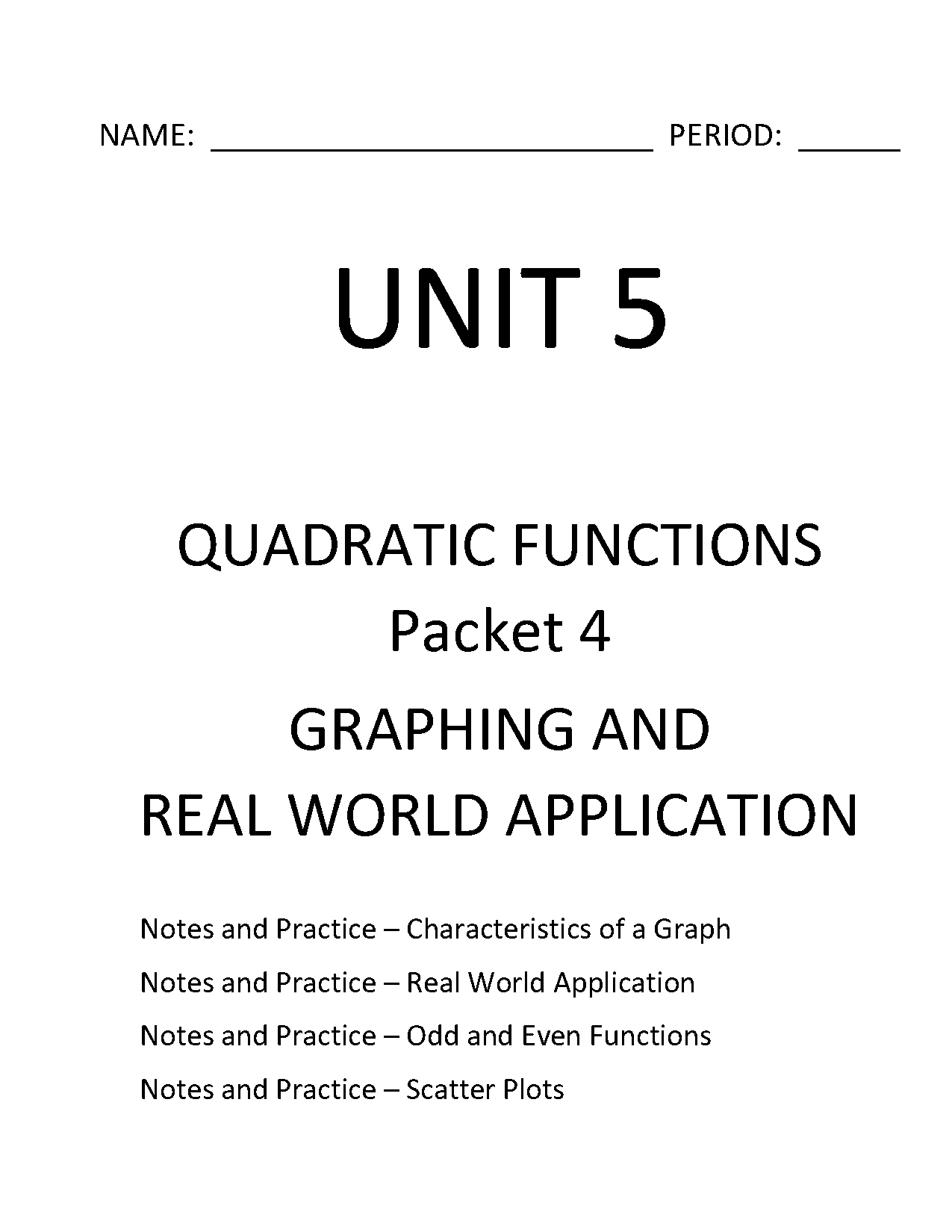 NAME: ____________________________ PERIOD: ______

UNIT 5

QUADRATIC FUNCTIONS
Packet 4

GRAPHING AND
REAL WORLD APPLICATION

Notes and Practice – Characteristics of a Graph

Notes and Practice – Real World Application

Notes and Practice – Odd and Even Functions

Notes and Practice – Scatter Plots